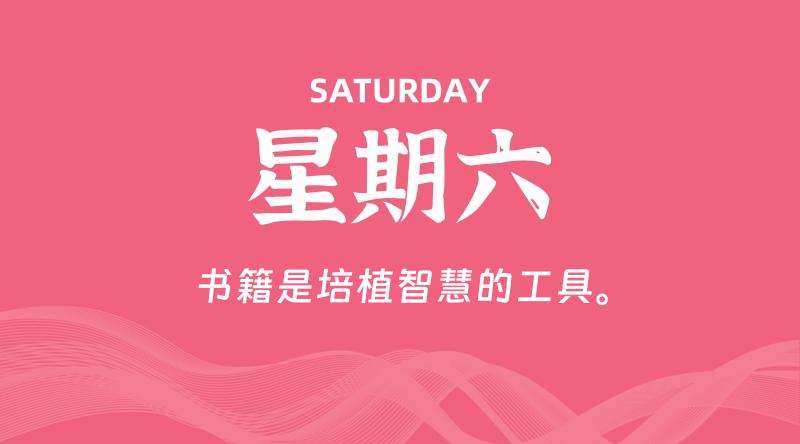 SATURDAY

星期六

书籍是培植智慧的工具。